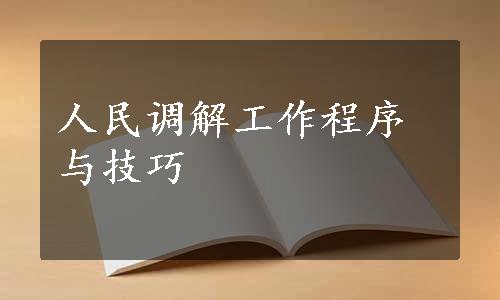 人民调解工作程序与技巧